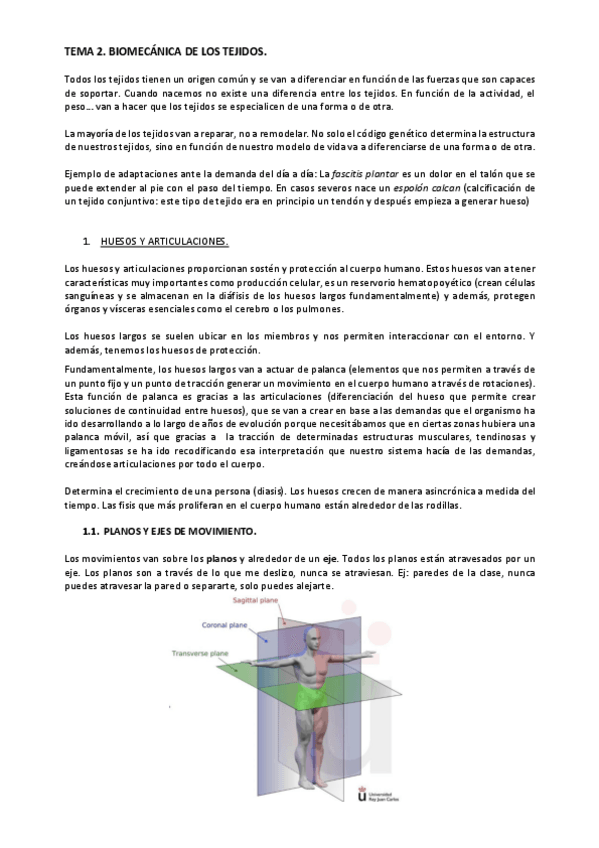 TEMA 2. BIOMECÁNICA DE LOS TEJIDOS.

Todos los tejidos tienen un origen común y se van a diferenciar en función de las fuerzas que son capaces de soportar. Cuando nacemos no existe una diferencia entre los tejidos. En función de la actividad, el peso... van a hacer que los tejidos se especialicen de una forma o de otra.

La mayoría de los tejidos van a reparar, no a remodelar. No solo el código genético determina la estructura de nuestros tejidos, sino en función de nuestro modelo de vida va a diferenciarse de una forma o de otra.

Ejemplo de adaptaciones ante la demanda del día a día: La fascitis plantar es un dolor en el talón que se puede extender al pie con el paso del tiempo. En casos severos nace un espolón calcan (calcificación de un tejido conjuntivo: este tipo de tejido era en principio un tendón y después empieza a generar hueso)

1. HUESOS Y ARTICULACIONES.

Los huesos y articulaciones proporcionan sostén y protección al cuerpo humano. Estos huesos van a tener características muy importantes como producción celular, es un reservorio hematopoyético (crean células sanguíneas y se almacenan en la diáfisis de los huesos largos fundamentalmente) y además, protegen órganos y vísceras esenciales como el cerebro o los pulmones.

Los huesos largos se suelen ubicar en los miembros y nos permiten interaccionar con el entorno. Y además, tenemos los huesos de protección.

Fundamentalmente, los huesos largos van a actuar de palanca (elementos que nos permiten a través de un punto fijo y un punto de tracción generar un movimiento en el cuerpo humano a través de rotaciones). Esta función de palanca es gracias a las articulaciones (diferenciación del hueso que permite crear soluciones de continuidad entre huesos), que se van a crear en base a las demandas que el organismo ha ido desarrollando a lo largo de años de evolución porque necesitábamos que en ciertas zonas hubiera una palanca móvil, así que gracias a la tracción de determinadas estructuras musculares, tendinosas y ligamentosas se ha ido recodificando esa interpretación que nuestro sistema hacía de las demandas, creándose articulaciones por todo el cuerpo.

Determina el crecimiento de una persona (diasis). Los huesos crecen de manera asincrónica a medida del tiempo. Las fisis que más proliferan en el cuerpo humano están alrededor de las rodillas.

1.1. PLANOS Y EJES DE MOVIMIENTO.

Los movimientos van sobre los planos y alrededor de un eje. Todos los planos están atravesados por un eje. Los planos son a través de lo que me deslizo, nunca se atraviesan. Ej: paredes de la clase, nunca puedes atravesar la pared o separarte, solo puedes alejarte.

Sagittal plane
Coronal plane
Transverse plane

Universidad Rey Juan Carlos